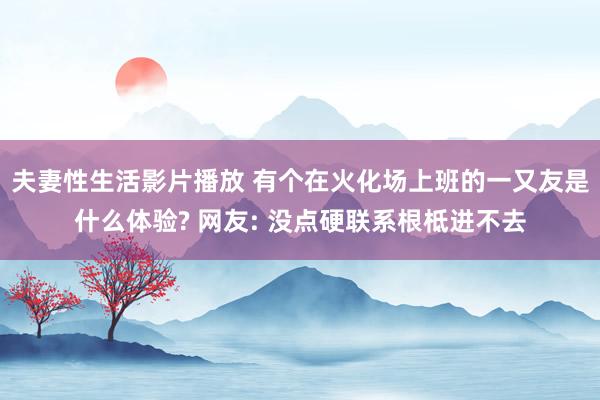 夫妻性生活影片播放 有个在火化场上班的一又友是什么体验? 网友: 没点硬联系根柢进不去